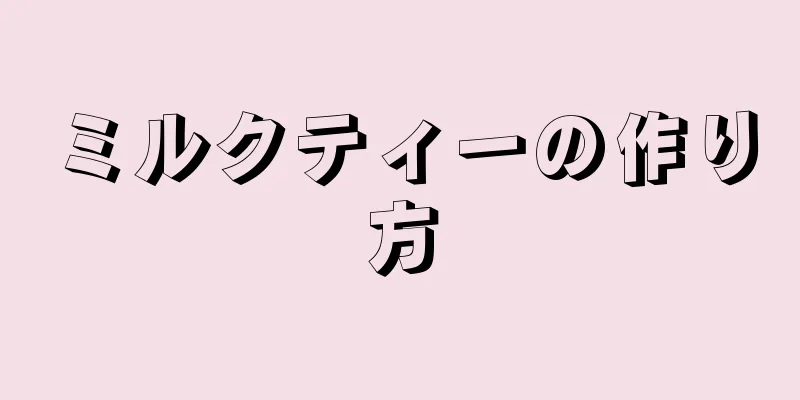 ミルクティーの作り方